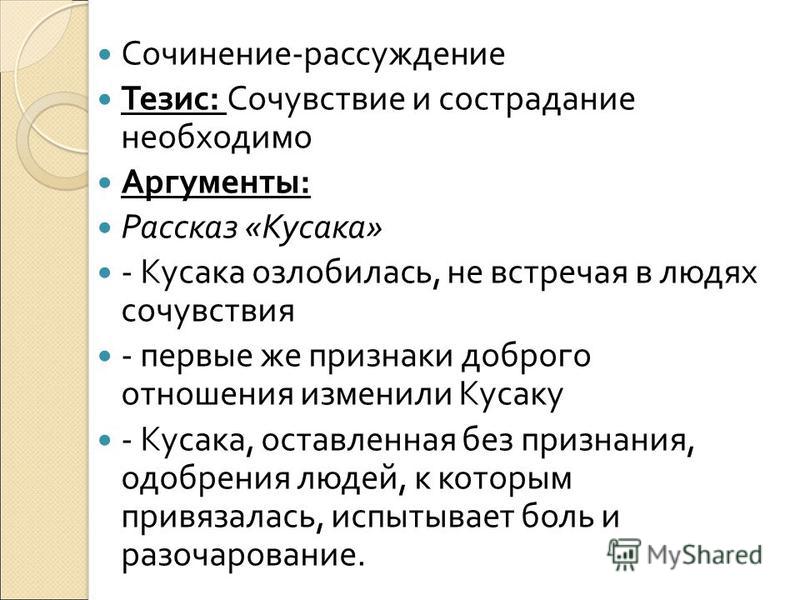 Сочинение-рассуждение

Тезис: Сочувствие и сострадание необходимо

Аргументы:

Рассказ «Кусака»

- Кусака озлобилась, не встречая в людях сочувствия

- первые же признаки доброго отношения изменили Кусаку

- Кусака, оставленная без признания, одобрения людей, к которым привязалась, испытывает боль и разочарование.

MyShared